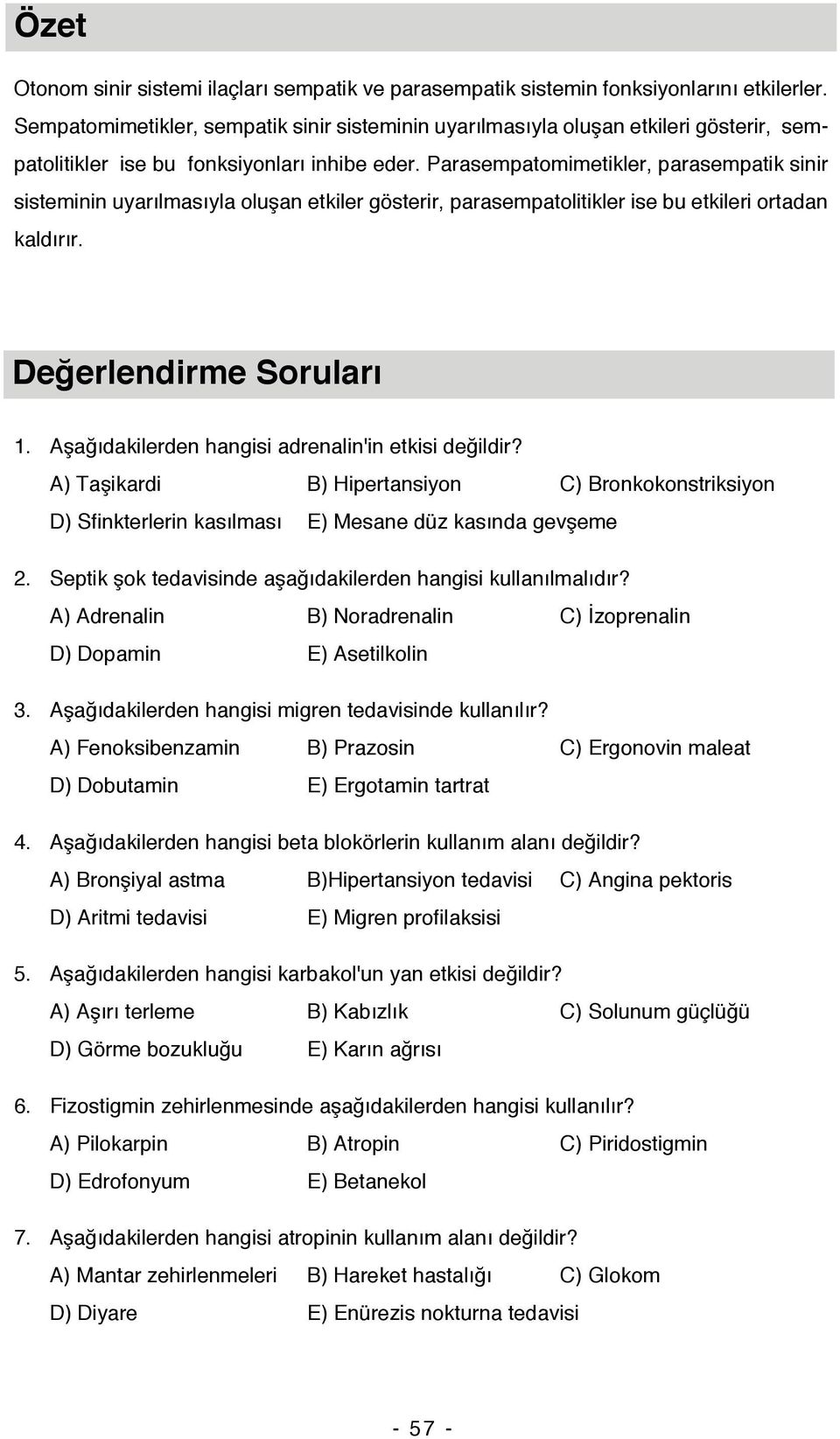 Özet

Otonom sinir sistemi ilaçları sempatik ve parasempatik sistemin fonksiyonlarını etkilerler. Sempatomimetikler, sempatik sinir sisteminin uyarılmasıyla oluşan etkileri gösterir, sempatolitikler ise bu fonksiyonları inhibe eder. Parasempatomimetikler, parasempatik sinir sisteminin uyarılmasıyla oluşan etkiler gösterir, parasempatolitikler ise bu etkileri ortadan kaldırır.

Değerlendirme Soruları

1. Aşağıdakilerden hangisi adrenalin'in etkisi değildir?
A) Taşikardi B) Hipertansiyon C) Bronkokonstriksiyon
D) Sfinkterlerin kasılması E) Mesane düz kasında gevşeme

2. Septik şok tedavisinde aşağıdakilerden hangisi kullanılmalıdır?
A) Adrenalin B) Noradrenalin C) İzoprenalin
D) Dopamin E) Asetilkolin

3. Aşağıdakilerden hangisi migren tedavisinde kullanılır?
A) Fenoksibenzamin B) Prazosin C) Ergonovin maleat
D) Dobutamin E) Ergotamin tartrat

4. Aşağıdakilerden hangisi beta blokörlerin kullanım alanı değildir?
A) Bronşiyal astma B)Hipertansiyon tedavisi C) Angina pektoris
D) Aritmi tedavisi E) Migren profilaksisi

5. Aşağıdakilerden hangisi karbakol'un yan etkisi değildir?
A) Aşırı terleme B) Kabızlık C) Solunum güçlüğü
D) Görme bozukluğu E) Karın ağrısı

6. Fizostigmin zehirlenmesinde aşağıdakilerden hangisi kullanılır?
A) Pilokarpin B) Atropin C) Piridostigmin
D) Edrofonyum E) Betanekol

7. Aşağıdakilerden hangisi atropinin kullanım alanı değildir?
A) Mantar zehirlenmeleri B) Hareket hastalığı C) Glokom
D) Diyare E) Enürezis nokturna tedavisi

- 57 -